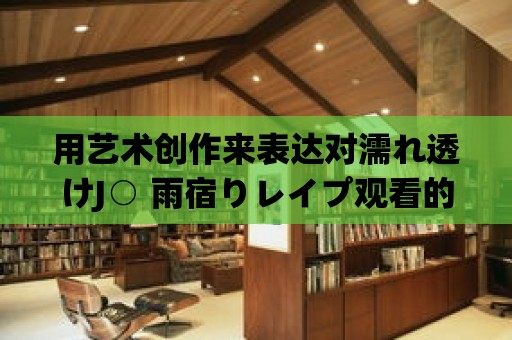 用艺术创作来表达对濡れ透けJ○ 雨宿りレイプ观看的